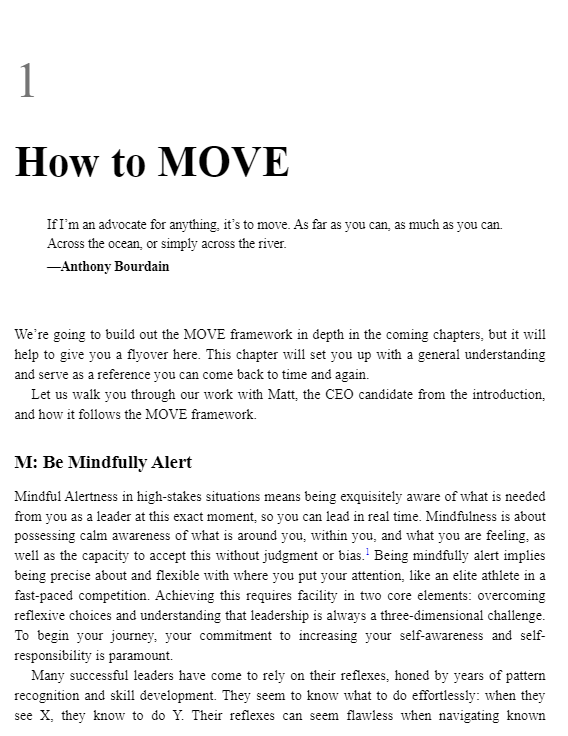 1

How to MOVE

If I'm an advocate for anything, it's to move. As far as you can, as much as you can. Across the ocean, or simply across the river.
—Anthony Bourdain

We're going to build out the MOVE framework in depth in the coming chapters, but it will help to give you a flyover here. This chapter will set you up with a general understanding and serve as a reference you can come back to time and again.

Let us walk you through our work with Matt, the CEO candidate from the introduction, and how it follows the MOVE framework.

M: Be Mindfully Alert

Mindful Alertness in high-stakes situations means being exquisitely aware of what is needed from you as a leader at this exact moment, so you can lead in real time. Mindfulness is about possessing calm awareness of what is around you, within you, and what you are feeling, as well as the capacity to accept this without judgment or bias.$^1$ Being mindfully alert implies being precise about and flexible with where you put your attention, like an elite athlete in a fast-paced competition. Achieving this requires facility in two core elements: overcoming reflexive choices and understanding that leadership is always a three-dimensional challenge. To begin your journey, your commitment to increasing your self-awareness and self-responsibility is paramount.

Many successful leaders have come to rely on their reflexes, honed by years of pattern recognition and skill development. They seem to know what to do effortlessly: when they see X, they know to do Y. Their reflexes can seem flawless when navigating known